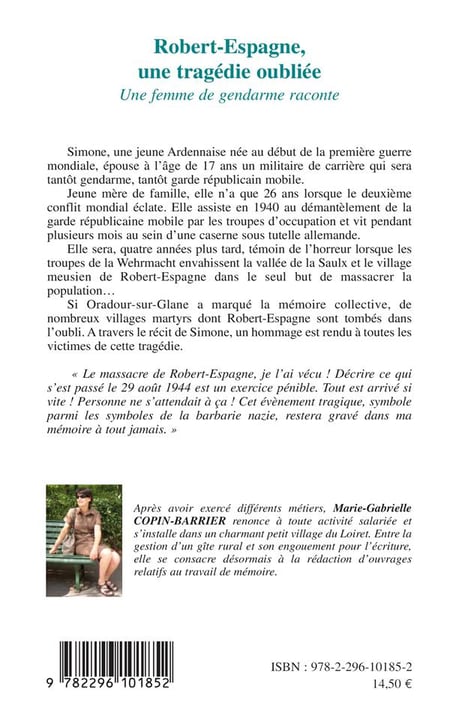 Robert-Espagne, une tragédie oubliée
Une femme de gendarme raconte

Simone, une jeune Ardennaise née au début de la première guerre mondiale, épouse à l'âge de 17 ans un militaire de carrière qui sera tantôt gendarme, tantôt garde républicain mobile.

Jeune mère de famille, elle n'a que 26 ans lorsque le deuxième conflit mondial éclate. Elle assiste en 1940 au démantèlement de la garde républicaine mobile par les troupes d'occupation et vit pendant plusieurs mois au sein d'une caserne sous tutelle allemande.

Elle sera, quatre années plus tard, témoin de l'horreur lorsque les troupes de la Wehrmacht envahissent la vallée de la Saulx et le village meusien de Robert-Espagne dans le seul but de massacrer la population…

Si Oradour-sur-Glane a marqué la mémoire collective, de nombreux villages martyrs dont Robert-Espagne sont tombés dans l'oubli. A travers le récit de Simone, un hommage est rendu à toutes les victimes de cette tragédie.

« Le massacre de Robert-Espagne, je l'ai vécu ! Décrire ce qui s'est passé le 29 août 1944 est un exercice pénible. Tout est arrivé si vite ! Personne ne s'attendait à ça ! Cet évènement tragique, symbole parmi les symboles de la barbarie nazie, restera gravé dans ma mémoire à tout jamais. »

Après avoir exercé différents métiers, Marie-Gabrielle COPIN-BARRIER renonce à toute activité salariée et s'installe dans un charmant petit village du Loiret. Entre la gestion d'un gîte rural et son engouement pour l'écriture, elle se consacre désormais à la rédaction d'ouvrages relatifs au travail de mémoire.

9 782296 101852

ISBN : 978-2-296-10185-2
14,50 €